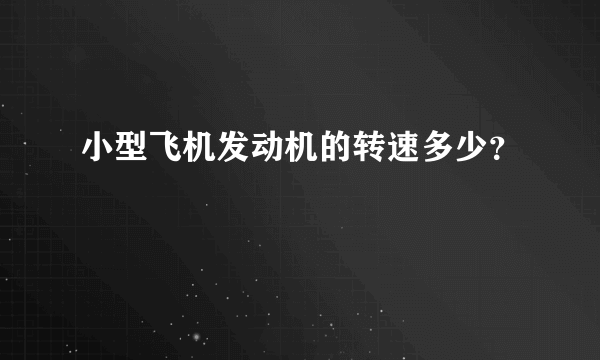 小型飞机发动机的转速多少？